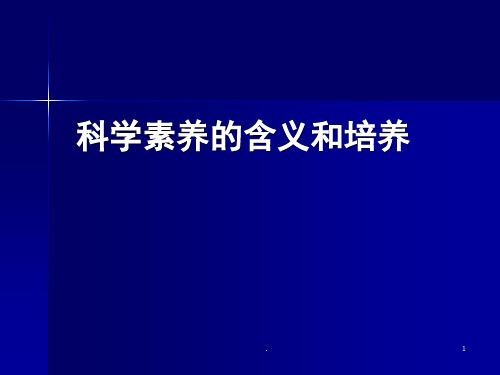 科学素养的含义和培养

.

1